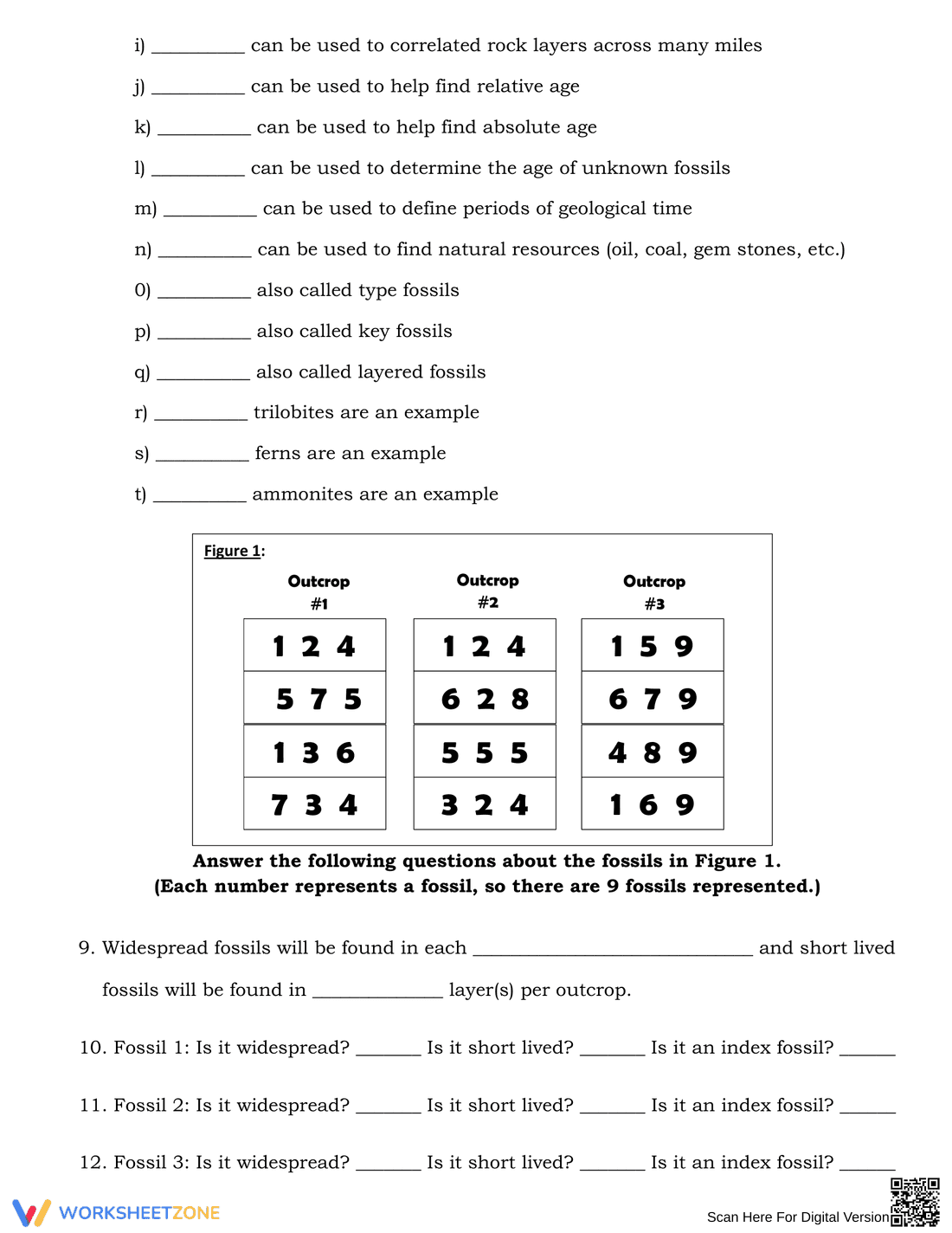 i) ____ can be used to correlated rock layers across many miles

j) ____ can be used to help find relative age

k) ____ can be used to help find absolute age

l) ____ can be used to determine the age of unknown fossils

m) ____ can be used to define periods of geological time

n) ____ can be used to find natural resources (oil, coal, gem stones, etc.)

0) ____ also called type fossils

p) ____ also called key fossils

q) ____ also called layered fossils

r) ____ trilobites are an example

s) ____ ferns are an example

t) ____ ammonites are an example

Figure 1:

Outcrop #1

1 2 4
5 7 5
1 3 6
7 3 4

Outcrop #2

1 2 4
6 2 8
5 5 5
3 2 4

Outcrop #3

1 5 9
6 7 9
4 8 9
1 6 9

Answer the following questions about the fossils in Figure 1.
(Each number represents a fossil, so there are 9 fossils represented.)

9. Widespread fossils will be found in each ____ and short lived fossils will be found in ____ layer(s) per outcrop.

10. Fossil 1: Is it widespread? ____ Is it short lived? ____ Is it an index fossil? ____

11. Fossil 2: Is it widespread? ____ Is it short lived? ____ Is it an index fossil? ____

12. Fossil 3: Is it widespread? ____ Is it short lived? ____ Is it an index fossil? ____

WORKSHEETZONE

Scan Here For Digital Version